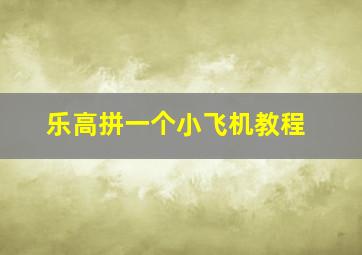 乐高拼一个小飞机教程